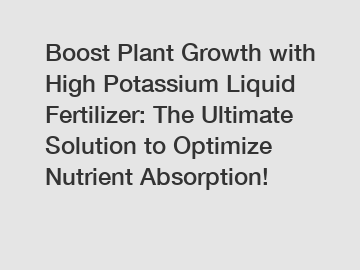 Boost Plant Growth with High Potassium Liquid Fertilizer: The Ultimate Solution to Optimize Nutrient Absorption!